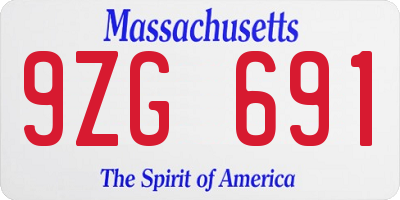 Massachusetts

9ZG 691

The Spirit of America